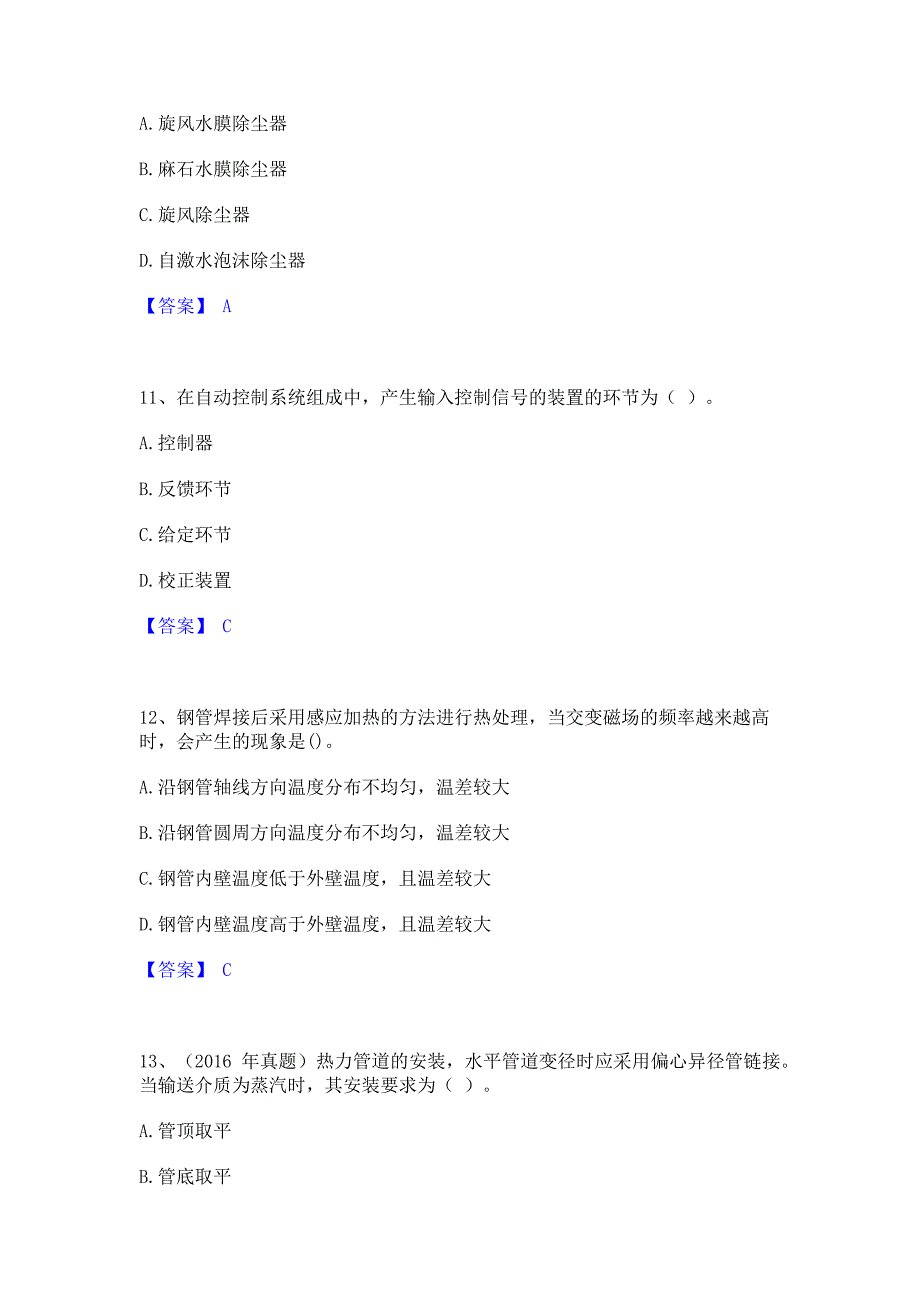 A. 旋风水膜除尘器

B. 麻石水膜除尘器

C. 旋风除尘器

D. 自激水泡沫除尘器

【答案】 A

11、在自动控制系统组成中，产生输入控制信号的装置的环节为（ ）。

A. 控制器

B. 反馈环节

C. 给定环节

D. 校正装置

【答案】 C

12、钢管焊接后采用感应加热的方法进行热处理，当交变磁场的频率越来越高时，会产生的现象是()。

A. 沿钢管轴线方向温度分布不均匀，温差较大

B. 沿钢管圆周方向温度分布不均匀，温差较大

C. 钢管内壁温度低于外壁温度，且温差较大

D. 钢管内壁温度高于外壁温度，且温差较大

【答案】 C

13、（2016 年真题）热力管道的安装，水平管道变径时应采用偏心异径管链接。当输送介质为蒸汽时，其安装要求为（ ）。

A. 管顶取平

B. 管底取平